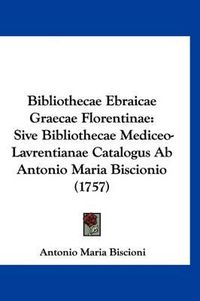 Bibliothecae Ebraicae Graecae Florentinae: Sive Bibliothecae Mediceo-Lavrentianae Catalogus Ab Antonio Maria Biscionio (1757)

Antonio Maria Biscioni